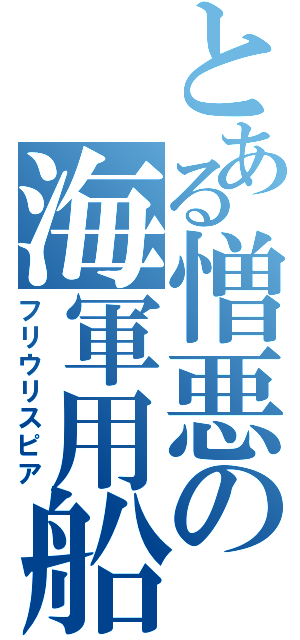 とある憎悪の海軍用船
フリウリスピア